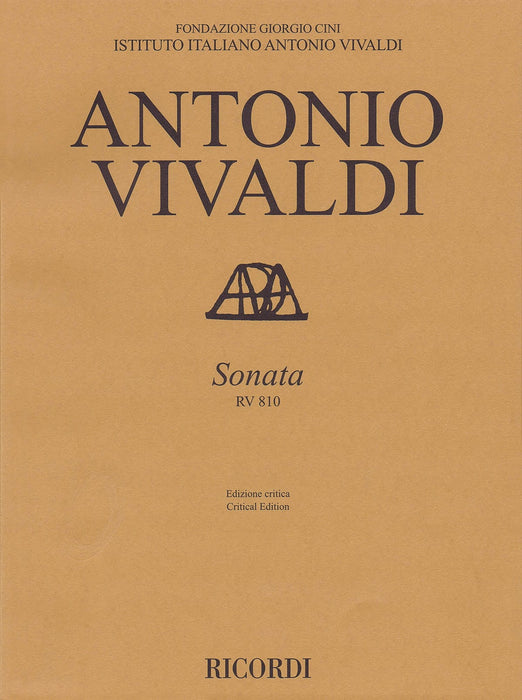 FONDAZIONE GIORGIO CINI
ISTITUTO ITALIANO ANTONIO VIVALDI

ANTONIO
VIVALDI

Sonata
RV 810

Edizione critica
Critical Edition

RICORDI